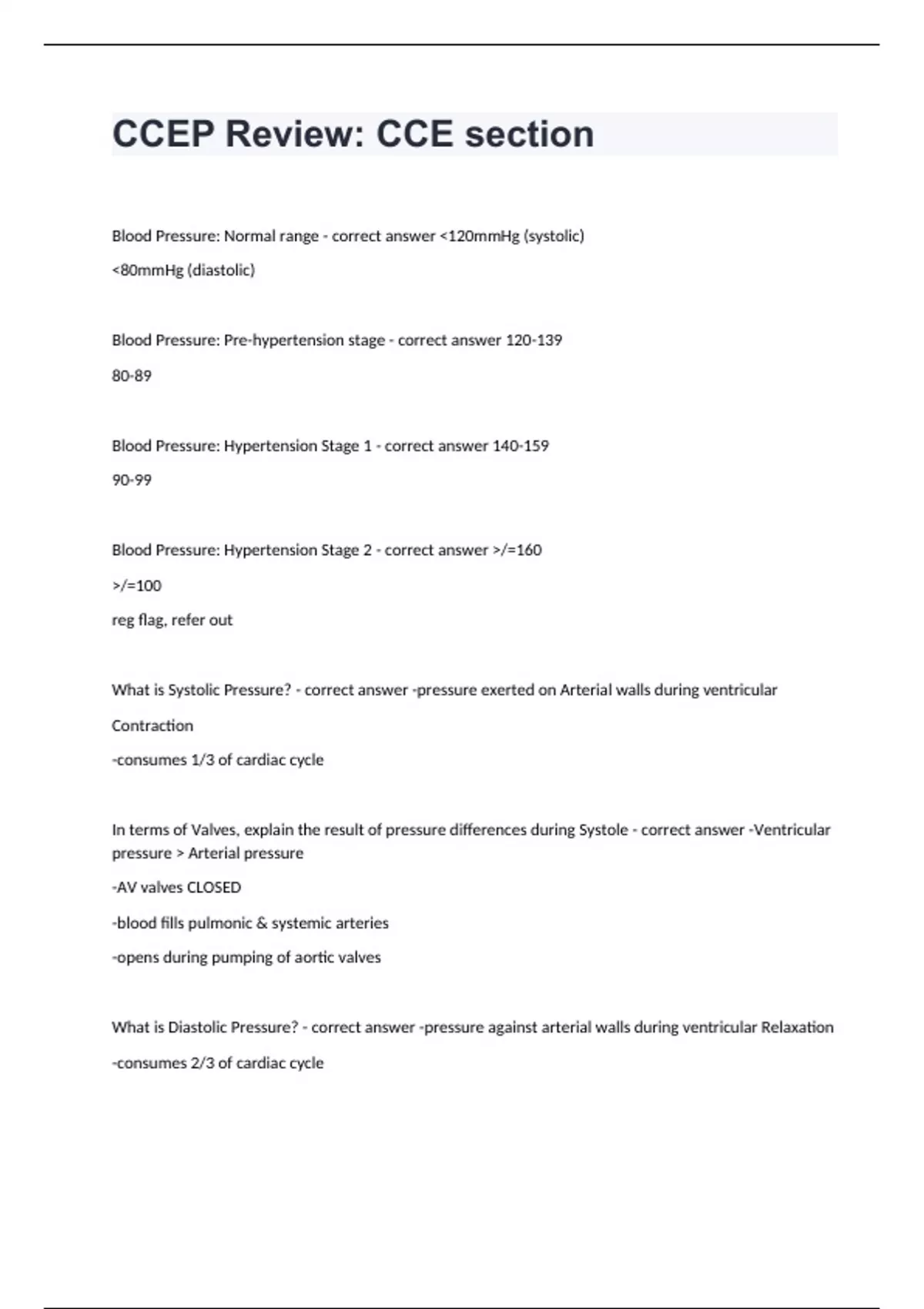 CCEP Review: CCE section

Blood Pressure: Normal range - correct answer <120mmHg (systolic)

<80mmHg (diastolic)

Blood Pressure: Pre-hypertension stage - correct answer 120-139

80-89

Blood Pressure: Hypertension Stage 1 - correct answer 140-159

90-99

Blood Pressure: Hypertension Stage 2 - correct answer >/=160

>/=100

reg flag, refer out

What is Systolic Pressure? - correct answer -pressure exerted on Arterial walls during ventricular

Contraction

-consumes 1/3 of cardiac cycle

In terms of Valves, explain the result of pressure differences during Systole - correct answer -Ventricular pressure > Arterial pressure

-AV valves CLOSED

-blood fills pulmonic & systemic arteries

-opens during pumping of aortic valves

What is Diastolic Pressure? - correct answer -pressure against arterial walls during ventricular Relaxation

-consumes 2/3 of cardiac cycle